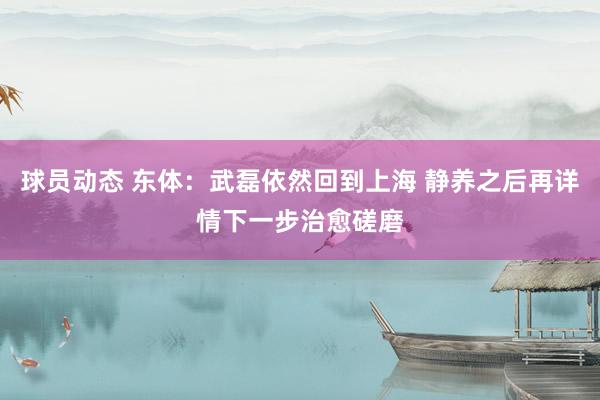 球员动态 东体：武磊依然回到上海 静养之后再详情下一步治愈磋磨